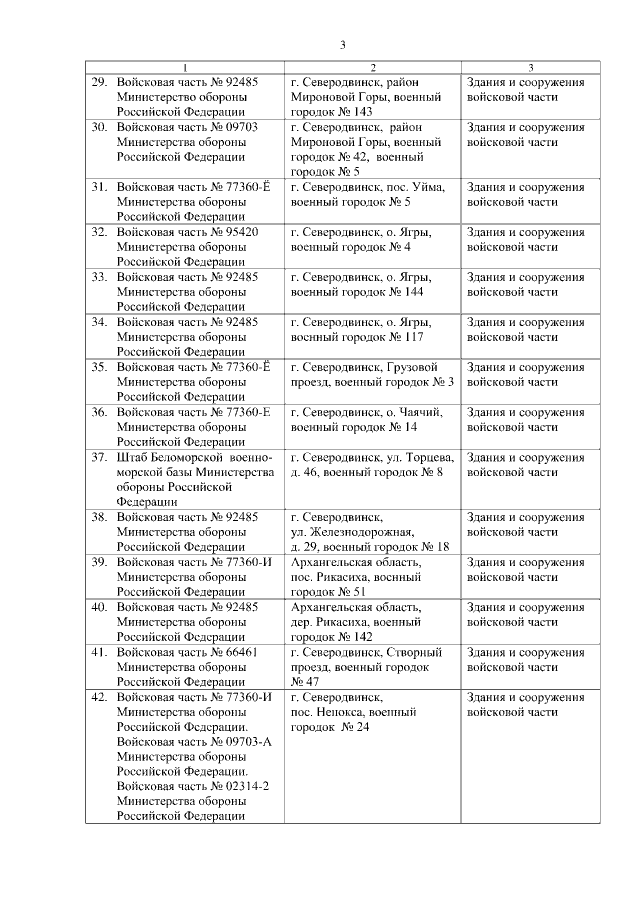 3

| 1 | 2 | 3 |
|---|---|---|
| 29. Войсковая часть № 92485 Министерство обороны Российской Федерации | г. Северодвинск, район Мироновой Горы, военный городок № 143 | Здания и сооружения войсковой части |
| 30. Войсковая часть № 09703 Министерства обороны Российской Федерации | г. Северодвинск, район Мироновой Горы, военный городок № 42, военный городок № 5 | Здания и сооружения войсковой части |
| 31. Войсковая часть № 77360-Ё Министерства обороны Российской Федерации | г. Северодвинск, пос. Уйма, военный городок № 5 | Здания и сооружения войсковой части |
| 32. Войсковая часть № 95420 Министерства обороны Российской Федерации | г. Северодвинск, о. Ягры, военный городок № 4 | Здания и сооружения войсковой части |
| 33. Войсковая часть № 92485 Министерства обороны Российской Федерации | г. Северодвинск, о. Ягры, военный городок № 144 | Здания и сооружения войсковой части |
| 34. Войсковая часть № 92485 Министерства обороны Российской Федерации | г. Северодвинск, о. Ягры, военный городок № 117 | Здания и сооружения войсковой части |
| 35. Войсковая часть № 77360-Ё Министерства обороны Российской Федерации | г. Северодвинск, Грузовой проезд, военный городок № 3 | Здания и сооружения войсковой части |
| 36. Войсковая часть № 77360-Е Министерства обороны Российской Федерации | г. Северодвинск, о. Чаячий, военный городок № 14 | Здания и сооружения войсковой части |
| 37. Штаб Беломорской военно-морской базы Министерства обороны Российской Федерации | г. Северодвинск, ул. Торцева, д. 46, военный городок № 8 | Здания и сооружения войсковой части |
| 38. Войсковая часть № 92485 Министерства обороны Российской Федерации | г. Северодвинск, ул. Железнодорожная, д. 29, военный городок № 18 | Здания и сооружения войсковой части |
| 39. Войсковая часть № 77360-И Министерства обороны Российской Федерации | Архангельская область, пос. Рикасиха, военный городок № 51 | Здания и сооружения войсковой части |
| 40. Войсковая часть № 92485 Министерства обороны Российской Федерации | Архангельская область, дер. Рикасиха, военный городок № 142 | Здания и сооружения войсковой части |
| 41. Войсковая часть № 66461 Министерства обороны Российской Федерации | г. Северодвинск, Створный проезд, военный городок № 47 | Здания и сооружения войсковой части |
| 42. Войсковая часть № 77360-И Министерства обороны Российской Федерации. Войсковая часть № 09703-А Министерства обороны Российской Федерации. Войсковая часть № 02314-2 Министерства обороны Российской Федерации | г. Северодвинск, пос. Ненокса, военный городок № 24 | Здания и сооружения войсковой части |